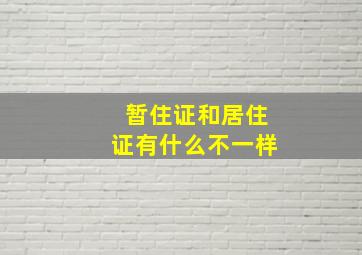 暂住证和居住证有什么不一样